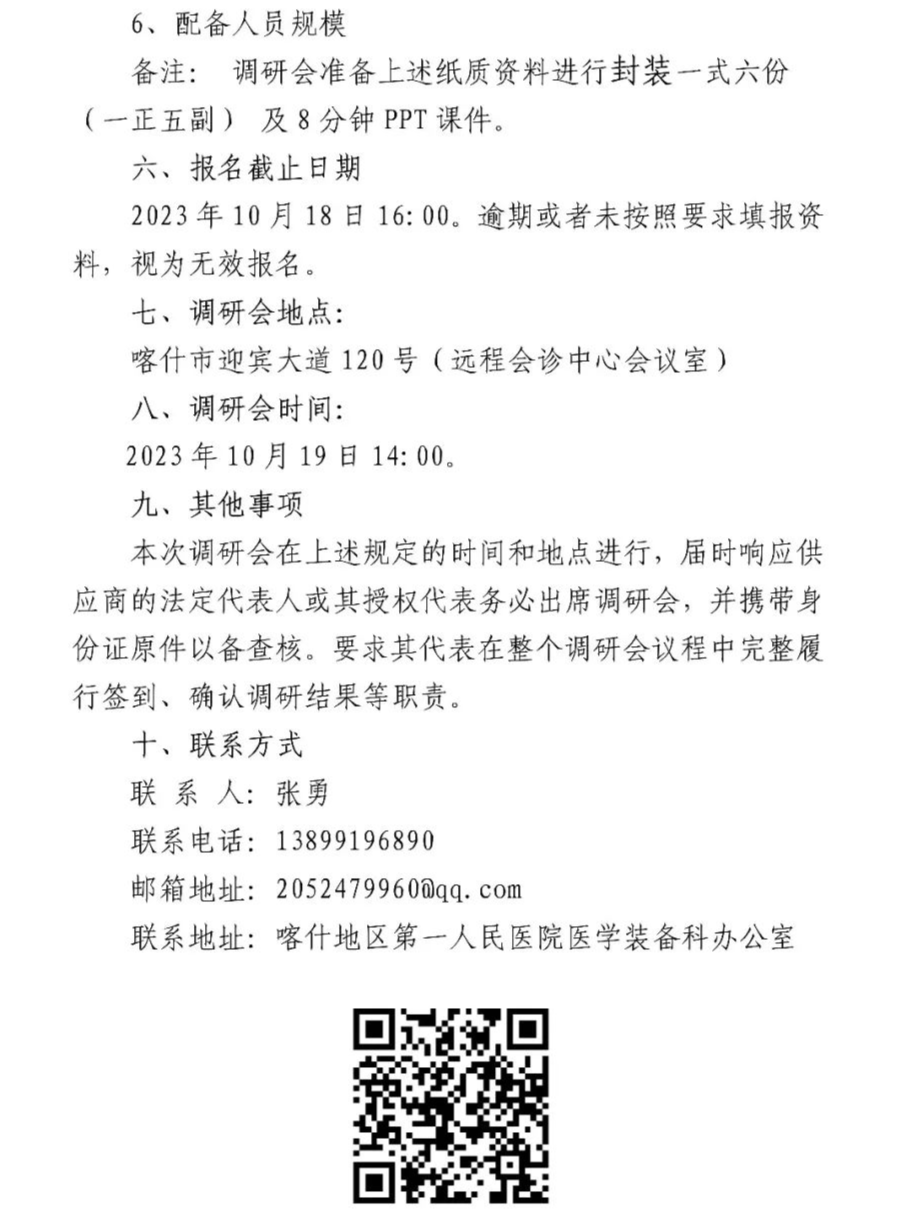 6、配备人员规模

备注： 调研会准备上述纸质资料进行封装一式六份（一正五副） 及 8 分钟 PPT 课件。

六、报名截止日期

2023 年 10 月 18 日 16:00。逾期或者未按照要求填报资料，视为无效报名。

七、调研会地点:

喀什市迎宾大道 120 号（远程会诊中心会议室）

八、调研会时间:

2023 年 10 月 19 日 14:00。

九、其他事项

本次调研会在上述规定的时间和地点进行，届时响应供应商的法定代表人或其授权代表务必出席调研会，并携带身份证原件以备查核。要求其代表在整个调研会议程中完整履行签到、确认调研结果等职责。

十、联系方式

联 系 人: 张勇

联系电话: 13899196890

邮箱地址: 2052479960@qq.com

联系地址: 喀什地区第一人民医院医学装备科办公室